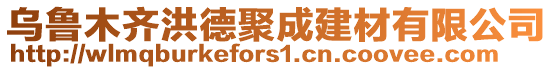 乌鲁木齐洪德聚成建材有限公司
http://wlmqburkefors1.cn.coovee.com